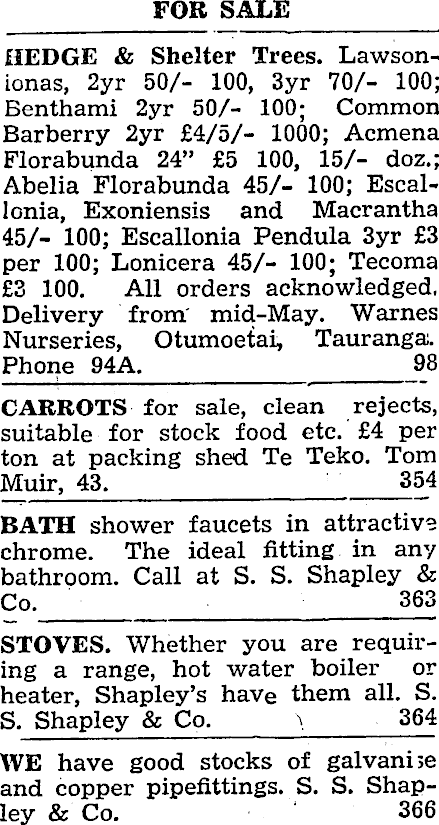 FOR SALE

HEDGE & Shelter Trees. Lawsonionas, 2yr 50/- 100, 3yr 70/- 100; Benthami 2yr 50/- 100; Common Barberry 2yr £4/5/- 1000; Acmena Florabunda 24" £5 100, 15/- doz.; Abelia Florabunda 45/- 100; Escallonia, Exoniensis and Macrantha 45/- 100; Escallonia Pendula 3yr £3 per 100; Lonicera 45/- 100; Tecoma £3 100. All orders acknowledged. Delivery from mid-May. Warnes Nurseries, Otumoetai, Tauranga. Phone 94A. 98

CARROTS for sale, clean rejects, suitable for stock food etc. £4 per ton at packing shed Te Teko. Tom Muir, 43. 354

BATH shower faucets in attractive chrome. The ideal fitting in any bathroom. Call at S. S. Shapley & Co. 363

STOVES. Whether you are requiring a range, hot water boiler or heater, Shapley's have them all. S. S. Shapley & Co. 364

WE have good stocks of galvanise and copper pipefittings. S. S. Shapley & Co. 366